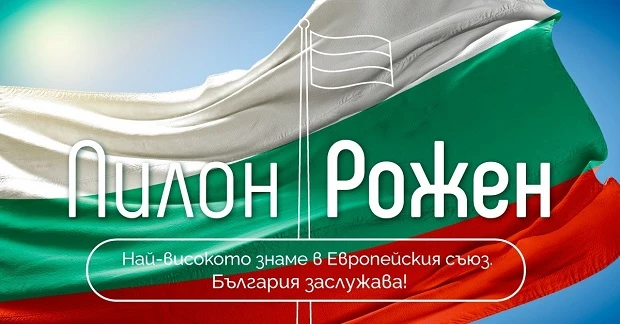 Пилон Рожен

Най-високото знаме в Европейския съюз.
България заслужава!